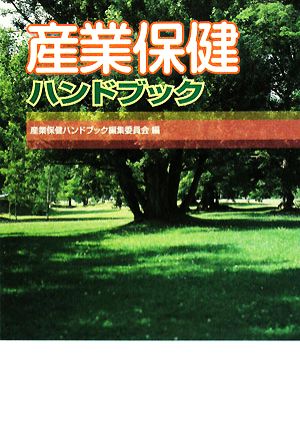 産業保健
ハンドブック

産業保健ハンドブック編集委員会 編